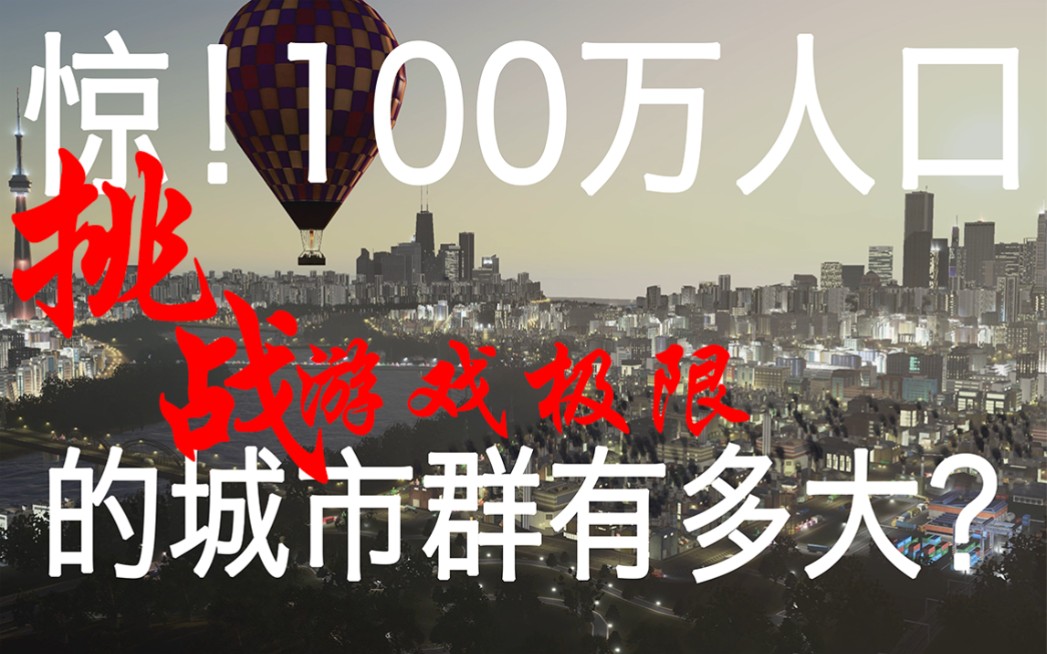 惊！100万人口

挑战游戏极限

的城市群有多大？